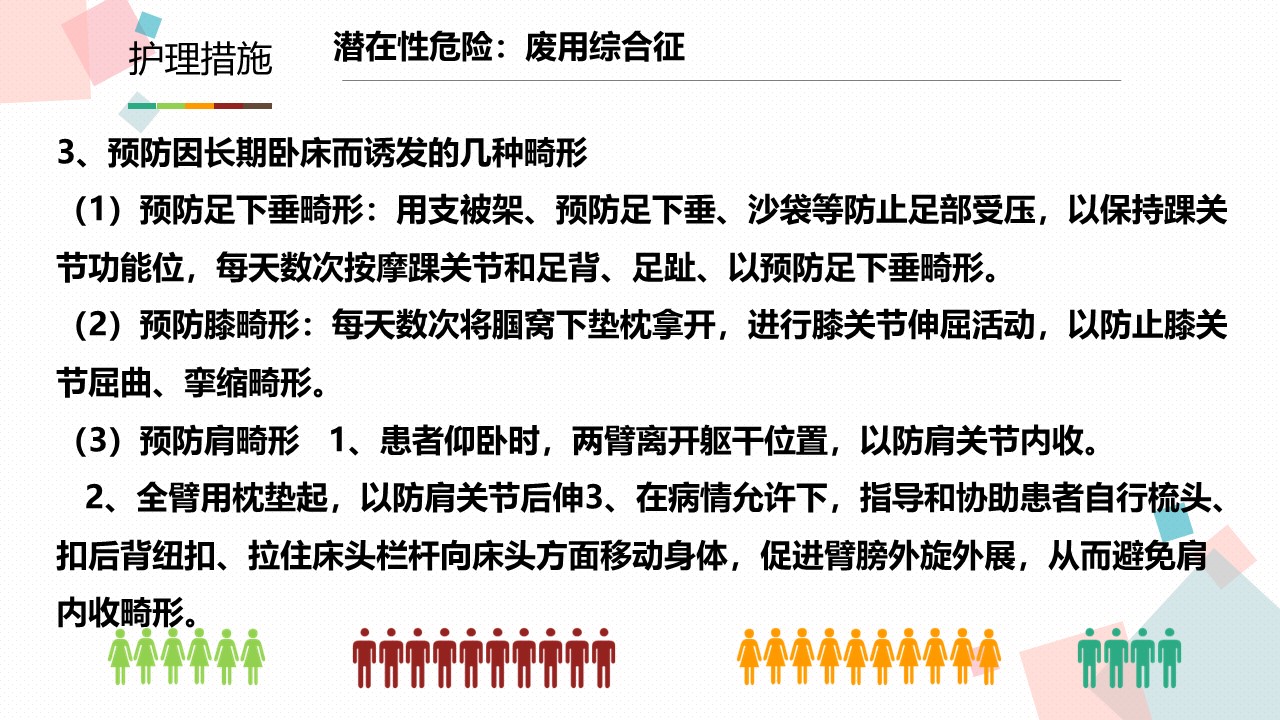 护理措施

潜在性危险：废用综合征

3、预防因长期卧床而诱发的几种畸形

（1）预防足下垂畸形：用支被架、预防足下垂、沙袋等防止足部受压，以保持踝关节功能位，每天数次按摩踝关节和足背、足趾、以预防足下垂畸形。

（2）预防膝畸形：每天数次将腘窝下垫枕拿开，进行膝关节伸屈活动，以防止膝关节屈曲、挛缩畸形。

（3）预防肩畸形　1、患者仰卧时，两臂离开躯干位置，以防肩关节内收。

2、全臂用枕垫起，以防肩关节后伸3、在病情允许下，指导和协助患者自行梳头、扣后背纽扣、拉住床头栏杆向床头方面移动身体，促进臂膀外旋外展，从而避免肩内收畸形。